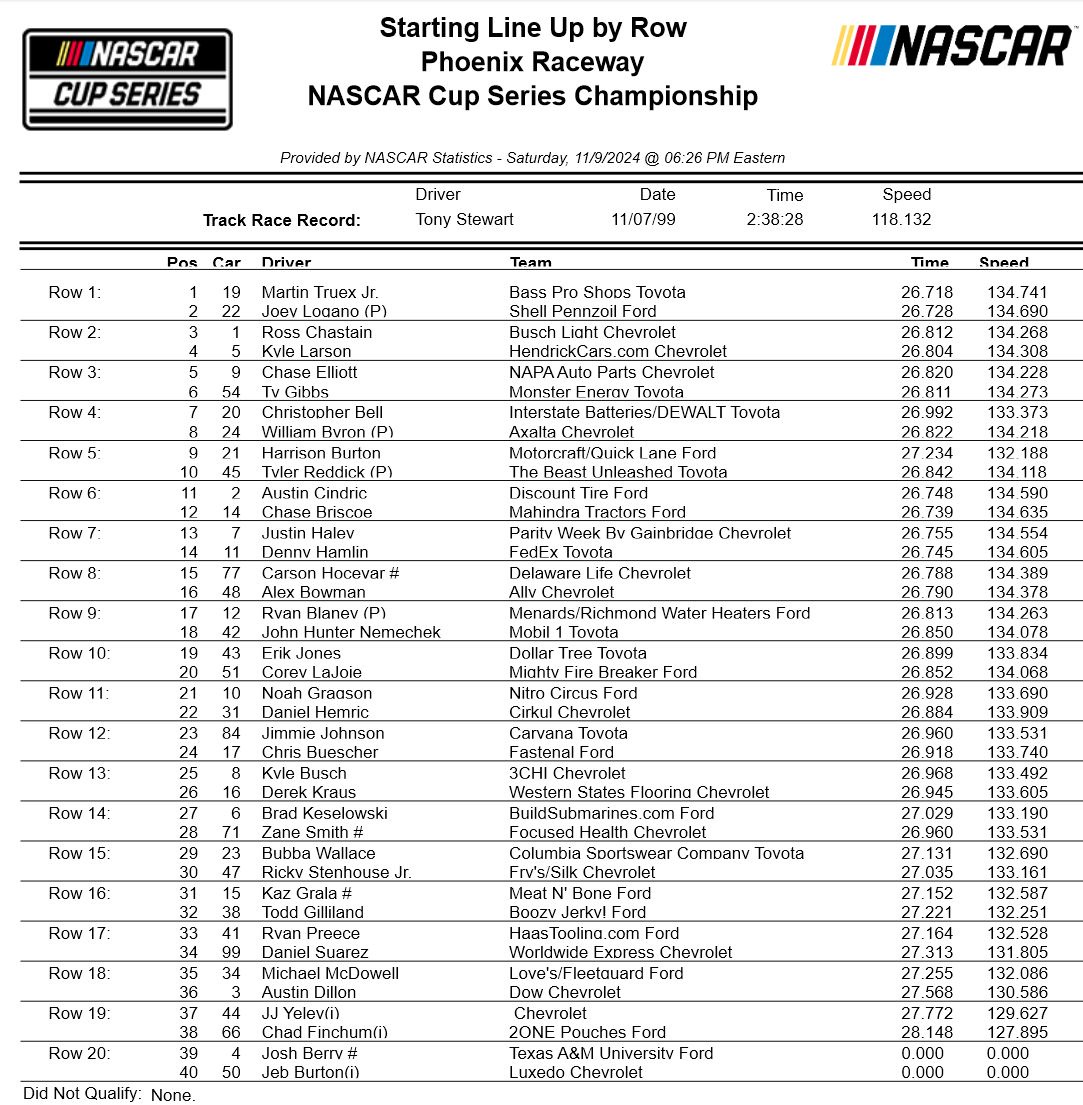 NASCAR CUP SERIES

Starting Line Up by Row
Phoenix Raceway
NASCAR Cup Series Championship

NASCAR

Provided by NASCAR Statistics - Saturday, 11/9/2024 @ 06:26 PM Eastern

| | Driver | Date | Time | Speed |
|---|---|---|---|---|
| Track Race Record: | Tony Stewart | 11/07/99 | 2:38:28 | 118.132 |

| | Pos | Car | Driver | Team | Time | Speed |
|---|---|---|---|---|---|---|
| Row 1: | 1 | 19 | Martin Truex Jr. | Bass Pro Shops Toyota | 26.718 | 134.741 |
| | 2 | 22 | Joey Logano (P) | Shell Pennzoil Ford | 26.728 | 134.690 |
| Row 2: | 3 | 1 | Ross Chastain | Busch Light Chevrolet | 26.812 | 134.268 |
| | 4 | 5 | Kyle Larson | HendrickCars.com Chevrolet | 26.804 | 134.308 |
| Row 3: | 5 | 9 | Chase Elliott | NAPA Auto Parts Chevrolet | 26.820 | 134.228 |
| | 6 | 54 | Ty Gibbs | Monster Energy Toyota | 26.811 | 134.273 |
| Row 4: | 7 | 20 | Christopher Bell | Interstate Batteries/DEWALT Toyota | 26.992 | 133.373 |
| | 8 | 24 | William Byron (P) | Axalta Chevrolet | 26.822 | 134.218 |
| Row 5: | 9 | 21 | Harrison Burton | Motorcraft/Quick Lane Ford | 27.234 | 132.188 |
| | 10 | 45 | Tyler Reddick (P) | The Beast Unleashed Toyota | 26.842 | 134.118 |
| Row 6: | 11 | 2 | Austin Cindric | Discount Tire Ford | 26.748 | 134.590 |
| | 12 | 14 | Chase Briscoe | Mahindra Tractors Ford | 26.739 | 134.635 |
| Row 7: | 13 | 7 | Justin Haley | Parity Week By Gainbridge Chevrolet | 26.755 | 134.554 |
| | 14 | 11 | Denny Hamlin | FedEx Toyota | 26.745 | 134.605 |
| Row 8: | 15 | 77 | Carson Hocevar # | Delaware Life Chevrolet | 26.788 | 134.389 |
| | 16 | 48 | Alex Bowman | Ally Chevrolet | 26.790 | 134.378 |
| Row 9: | 17 | 12 | Ryan Blaney (P) | Menards/Richmond Water Heaters Ford | 26.813 | 134.263 |
| | 18 | 42 | John Hunter Nemechek | Mobil 1 Toyota | 26.850 | 134.078 |
| Row 10: | 19 | 43 | Erik Jones | Dollar Tree Toyota | 26.899 | 133.834 |
| | 20 | 51 | Corey LaJoie | Mighty Fire Breaker Ford | 26.852 | 134.068 |
| Row 11: | 21 | 10 | Noah Gragson | Nitro Circus Ford | 26.928 | 133.690 |
| | 22 | 31 | Daniel Hemric | Cirkul Chevrolet | 26.884 | 133.909 |
| Row 12: | 23 | 84 | Jimmie Johnson | Carvana Toyota | 26.960 | 133.531 |
| | 24 | 17 | Chris Buescher | Fastenal Ford | 26.918 | 133.740 |
| Row 13: | 25 | 8 | Kyle Busch | 3CHI Chevrolet | 26.968 | 133.492 |
| | 26 | 16 | Derek Kraus | Western States Flooring Chevrolet | 26.945 | 133.605 |
| Row 14: | 27 | 6 | Brad Keselowski | BuildSubmarines.com Ford | 27.029 | 133.190 |
| | 28 | 71 | Zane Smith # | Focused Health Chevrolet | 26.960 | 133.531 |
| Row 15: | 29 | 23 | Bubba Wallace | Columbia Sportswear Company Toyota | 27.131 | 132.690 |
| | 30 | 47 | Ricky Stenhouse Jr. | Fry's/Silk Chevrolet | 27.035 | 133.161 |
| Row 16: | 31 | 15 | Kaz Grala # | Meat N' Bone Ford | 27.152 | 132.587 |
| | 32 | 38 | Todd Gilliland | Boozy Jerky! Ford | 27.221 | 132.251 |
| Row 17: | 33 | 41 | Ryan Preece | HaasTooling.com Ford | 27.164 | 132.528 |
| | 34 | 99 | Daniel Suarez | Worldwide Express Chevrolet | 27.313 | 131.805 |
| Row 18: | 35 | 34 | Michael McDowell | Love's/Fleetguard Ford | 27.255 | 132.086 |
| | 36 | 3 | Austin Dillon | Dow Chevrolet | 27.568 | 130.586 |
| Row 19: | 37 | 44 | JJ Yeley(i) | Chevrolet | 27.772 | 129.627 |
| | 38 | 66 | Chad Finchum(i) | 2ONE Pouches Ford | 28.148 | 127.895 |
| Row 20: | 39 | 4 | Josh Berry # | Texas A&M University Ford | 0.000 | 0.000 |
| | 40 | 50 | Jeb Burton(i) | Luxedo Chevrolet | 0.000 | 0.000 |

Did Not Qualify: None.